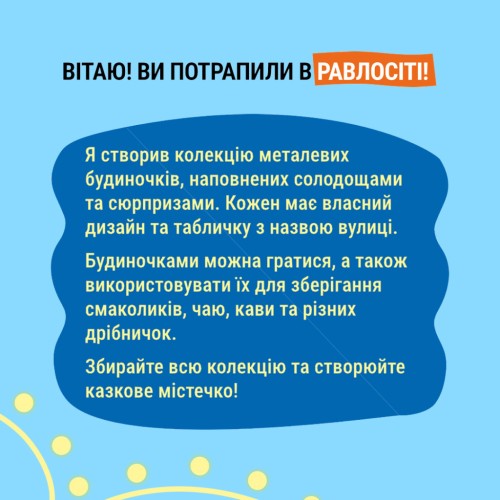 ВІТАЮ! ВИ ПОТРАПИЛИ В РАВЛОСІТІ!

Я створив колекцію металевих будиночків, наповнених солодощами та сюрпризами. Кожен має власний дизайн та табличку з назвою вулиці.

Будиночками можна гратися, а також використовувати їх для зберігання смаколиків, чаю, кави та різних дрібничок.

Збирайте всю колекцію та створюйте казкове містечко!